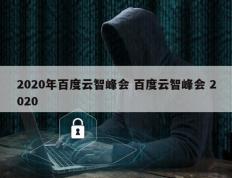 2020年百度云智峰会 百度云智峰会 2020